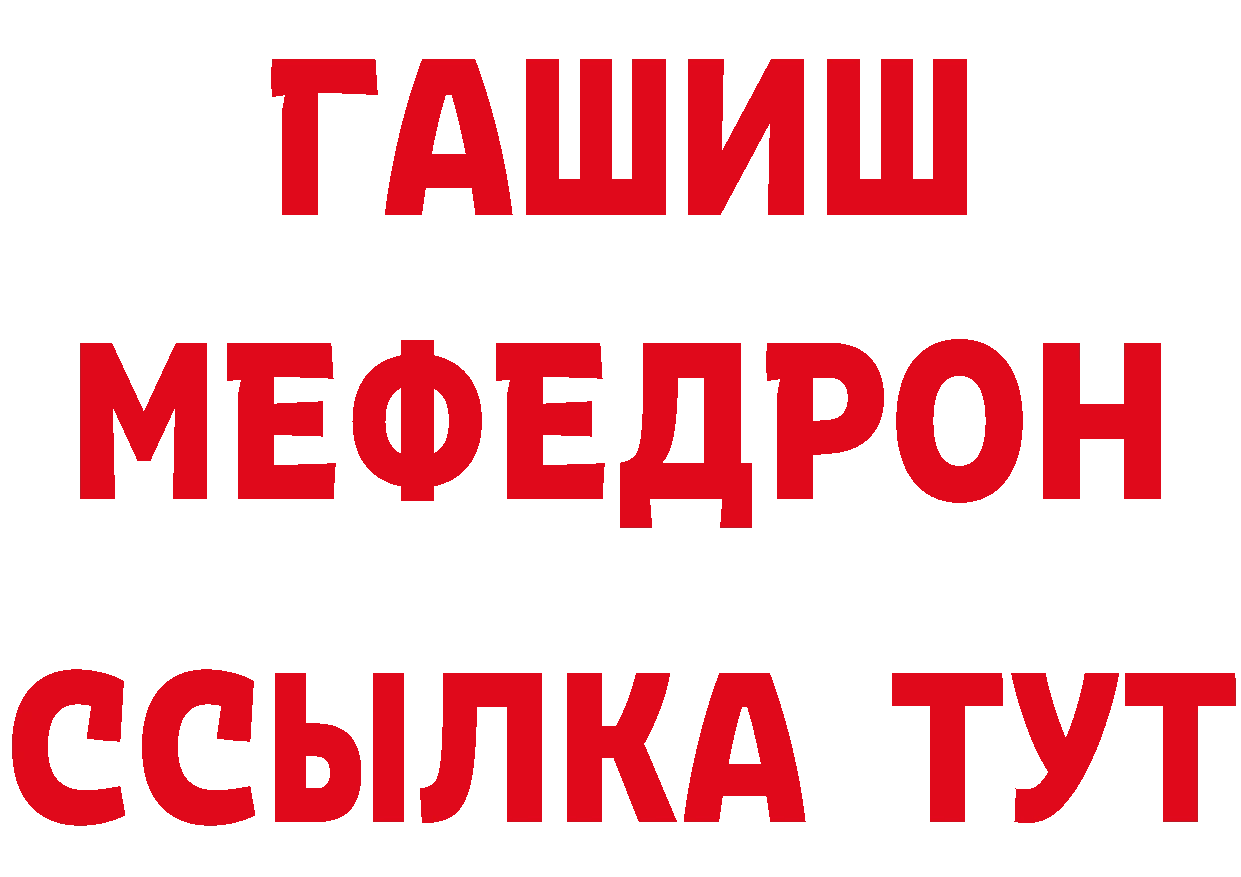 ГАШИШ
МЕФЕДРОН
ССЫЛКА ТУТ